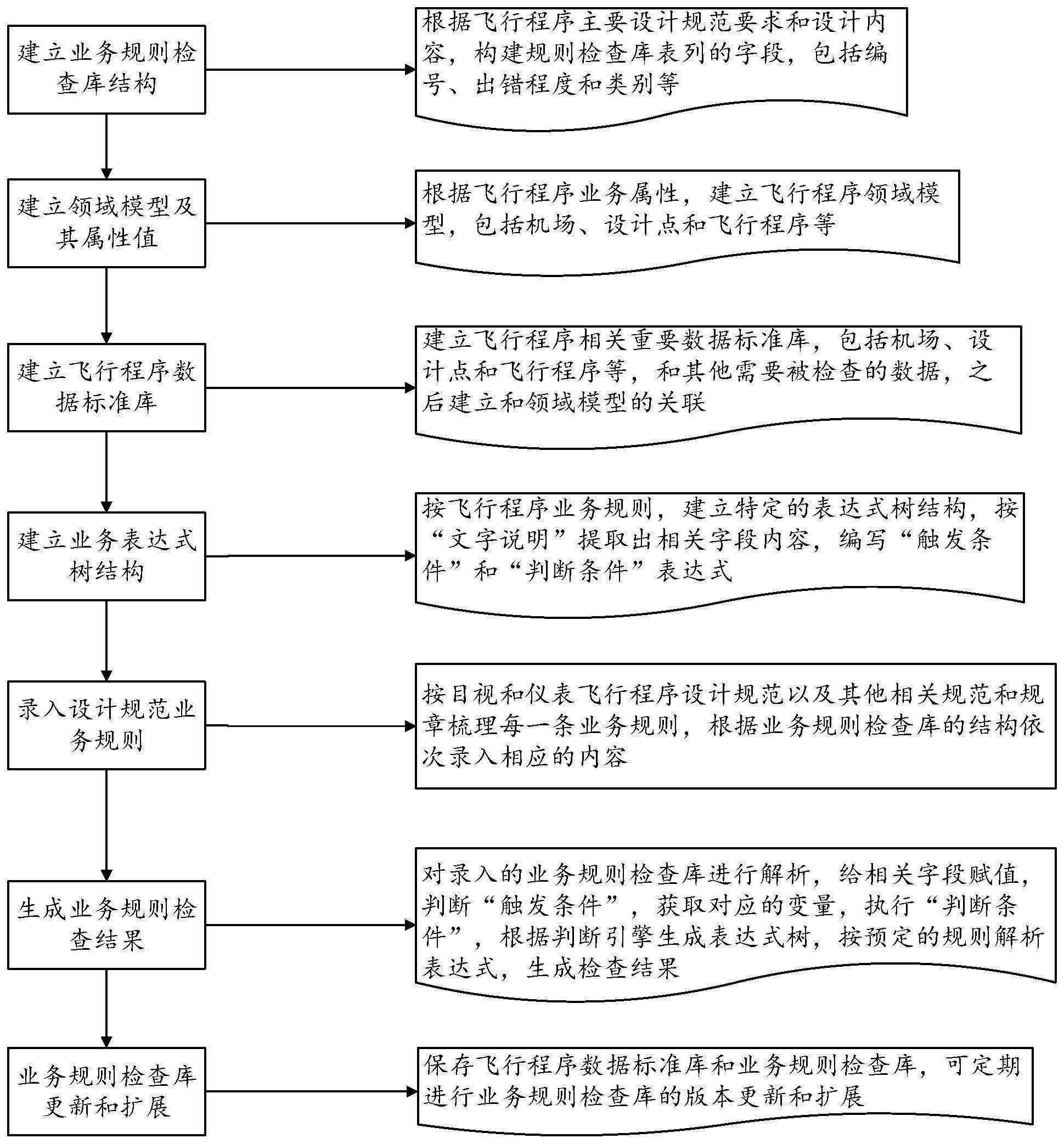 建立业务规则检查库结构

根据飞行程序主要设计规范要求和设计内容，构建规则检查库表列的字段，包括编号、出错程度和类别等

建立领域模型及其属性值

根据飞行程序业务属性，建立飞行程序领域模型，包括机场、设计点和飞行程序等

建立飞行程序数据标准库

建立飞行程序相关重要数据标准库，包括机场、设计点和飞行程序等，和其他需要被检查的数据，之后建立和领域模型的关联

建立业务表达式树结构

按飞行程序业务规则，建立特定的表达式树结构，按“文字说明”提取出相关字段内容，编写“触发条件”和“判断条件”表达式

录入设计规范业务规则

按目视和仪表飞行程序设计规范以及其他相关规范和规章梳理每一条业务规则，根据业务规则检查库的结构依次录入相应的内容

生成业务规则检查结果

对录入的业务规则检查库进行解析，给相关字段赋值，判断“触发条件”，获取对应的变量，执行“判断条件”，根据判断引擎生成表达式树，按预定的规则解析表达式，生成检查结果

业务规则检查库更新和扩展

保存飞行程序数据标准库和业务规则检查库，可定期进行业务规则检查库的版本更新和扩展